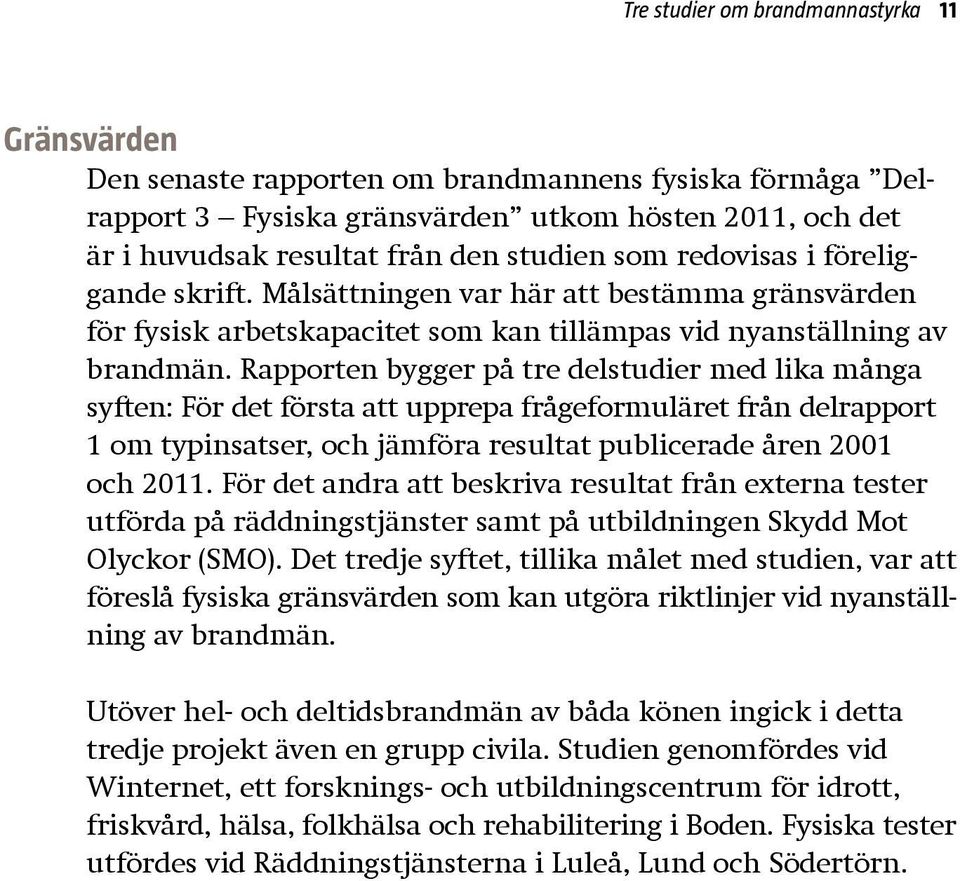 Tre studier om brandmannastyrka 11

Gränsvärden

Den senaste rapporten om brandmannens fysiska förmåga ”Delrapport 3 – Fysiska gränsvärden” utkom hösten 2011, och det är i huvudsak resultat från den studien som redovisas i föreliggande skrift. Målsättningen var här att bestämma gränsvärden för fysisk arbetskapacitet som kan tillämpas vid nyanställning av brandmän. Rapporten bygger på tre delstudier med lika många syften: För det första att upprepa frågeformuläret från delrapport 1 om typinsatser, och jämföra resultat publicerade åren 2001 och 2011. För det andra att beskriva resultat från externa tester utförda på räddningstjänster samt på utbildningen Skydd Mot Olyckor (SMO). Det tredje syftet, tillika målet med studien, var att föreslå fysiska gränsvärden som kan utgöra riktlinjer vid nyanställning av brandmän.

Utöver hel- och deltidsbrandmän av båda könen ingick i detta tredje projekt även en grupp civila. Studien genomfördes vid Winternet, ett forsknings- och utbildningscentrum för idrott, friskvård, hälsa, folkhälsa och rehabilitering i Boden. Fysiska tester utfördes vid Räddningstjänsterna i Luleå, Lund och Södertörn.